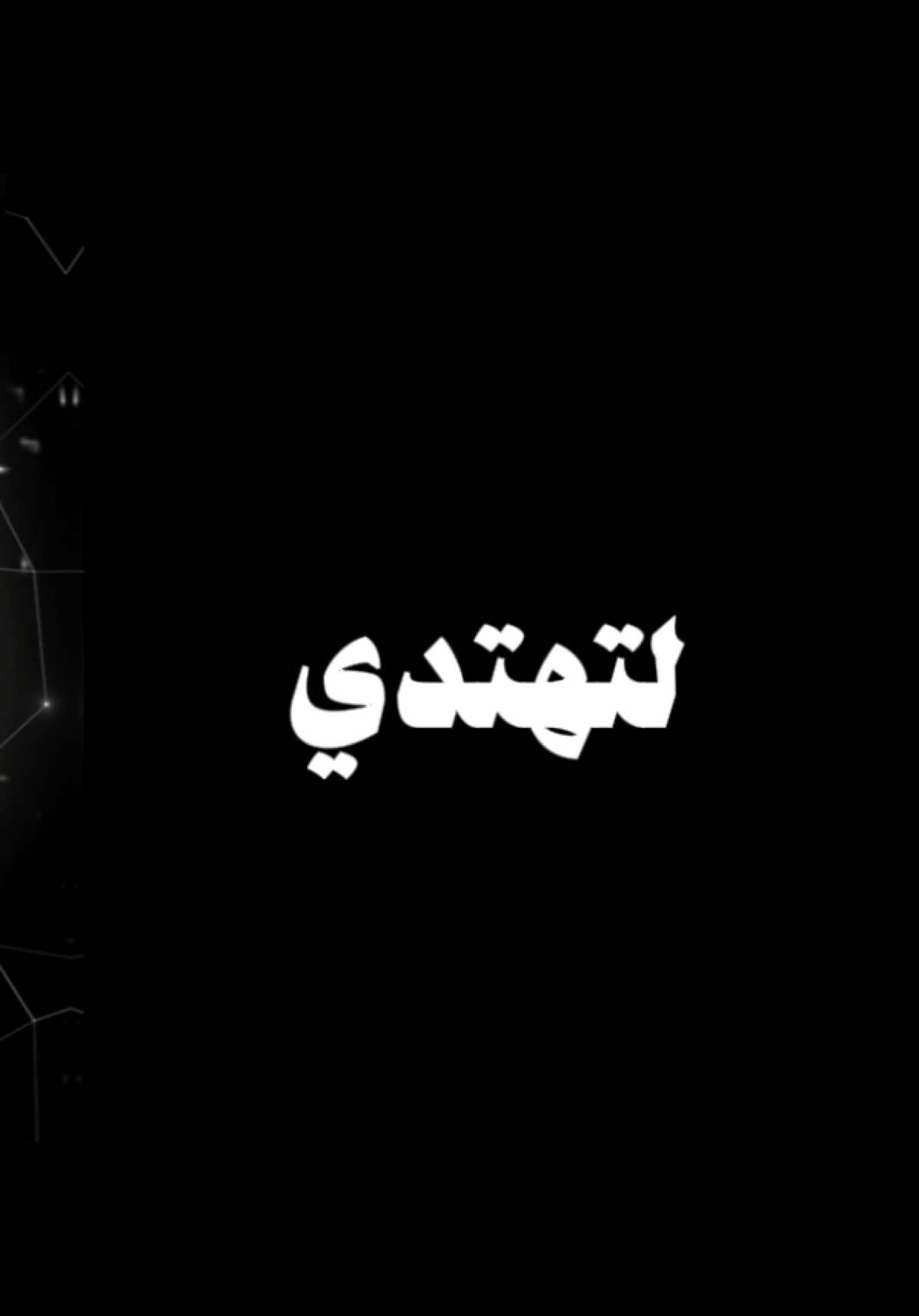 لتهتدي